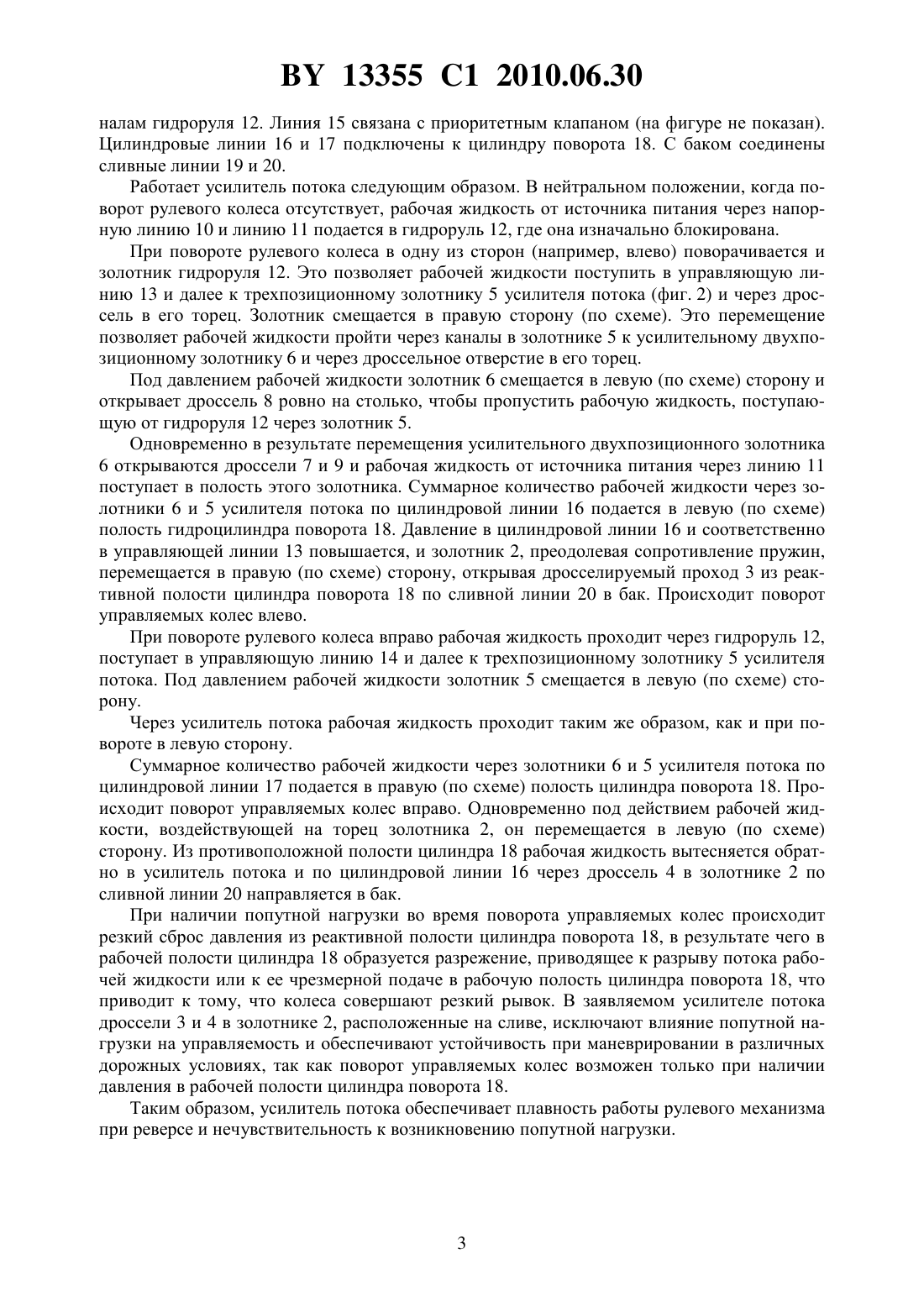 BY 13355 C1 2010.06.30

налам гидроруля 12. Линия 15 связана с приоритетным клапаном (на фигуре не показан). Цилиндровые линии 16 и 17 подключены к цилиндру поворота 18. С баком соединены сливные линии 19 и 20.

Работает усилитель потока следующим образом. В нейтральном положении, когда поворот рулевого колеса отсутствует, рабочая жидкость от источника питания через напорную линию 10 и линию 11 подается в гидроруль 12, где она изначально блокирована.

При повороте рулевого колеса в одну из сторон (например, влево) поворачивается и золотник гидроруля 12. Это позволяет рабочей жидкости поступить в управляющую линию 13 и далее к трехпозиционному золотнику 5 усилителя потока (фиг. 2) и через дроссель в его торец. Золотник смещается в правую сторону (по схеме). Это перемещение позволяет рабочей жидкости пройти через каналы в золотнике 5 к усилительному двухпозиционному золотнику 6 и через дроссельное отверстие в его торец.

Под давлением рабочей жидкости золотник 6 смещается в левую (по схеме) сторону и открывает дроссель 8 ровно на столько, чтобы пропустить рабочую жидкость, поступающую от гидроруля 12 через золотник 5.

Одновременно в результате перемещения усилительного двухпозиционного золотника 6 открываются дроссели 7 и 9 и рабочая жидкость от источника питания через линию 11 поступает в полость этого золотника. Суммарное количество рабочей жидкости через золотники 6 и 5 усилителя потока по цилиндровой линии 16 подается в левую (по схеме) полость гидроцилиндра поворота 18. Давление в цилиндровой линии 16 и соответственно в управляющей линии 13 повышается, и золотник 2, преодолевая сопротивление пружин, перемещается в правую (по схеме) сторону, открывая дросселируемый проход 3 из реактивной полости цилиндра поворота 18 по сливной линии 20 в бак. Происходит поворот управляемых колес влево.

При повороте рулевого колеса вправо рабочая жидкость проходит через гидроруль 12, поступает в управляющую линию 14 и далее к трехпозиционному золотнику 5 усилителя потока. Под давлением рабочей жидкости золотник 5 смещается в левую (по схеме) сторону.

Через усилитель потока рабочая жидкость проходит таким же образом, как и при повороте в левую сторону.

Суммарное количество рабочей жидкости через золотники 6 и 5 усилителя потока по цилиндровой линии 17 подается в правую (по схеме) полость цилиндра поворота 18. Происходит поворот управляемых колес вправо. Одновременно под действием рабочей жидкости, воздействующей на торец золотника 2, он перемещается в левую (по схеме) сторону. Из противоположной полости цилиндра 18 рабочая жидкость вытесняется обратно в усилитель потока и по цилиндровой линии 16 через дроссель 4 в золотнике 2 по сливной линии 20 направляется в бак.

При наличии попутной нагрузки во время поворота управляемых колес происходит резкий сброс давления из реактивной полости цилиндра поворота 18, в результате чего в рабочей полости цилиндра 18 образуется разрежение, приводящее к разрыву потока рабочей жидкости или к ее чрезмерной подаче в рабочую полость цилиндра поворота 18, что приводит к тому, что колеса совершают резкий рывок. В заявляемом усилителе потока дроссели 3 и 4 в золотнике 2, расположенные на сливе, исключают влияние попутной нагрузки на управляемость и обеспечивают устойчивость при маневрировании в различных дорожных условиях, так как поворот управляемых колес возможен только при наличии давления в рабочей полости цилиндра поворота 18.

Таким образом, усилитель потока обеспечивает плавность работы рулевого механизма при реверсе и нечувствительность к возникновению попутной нагрузки.

3